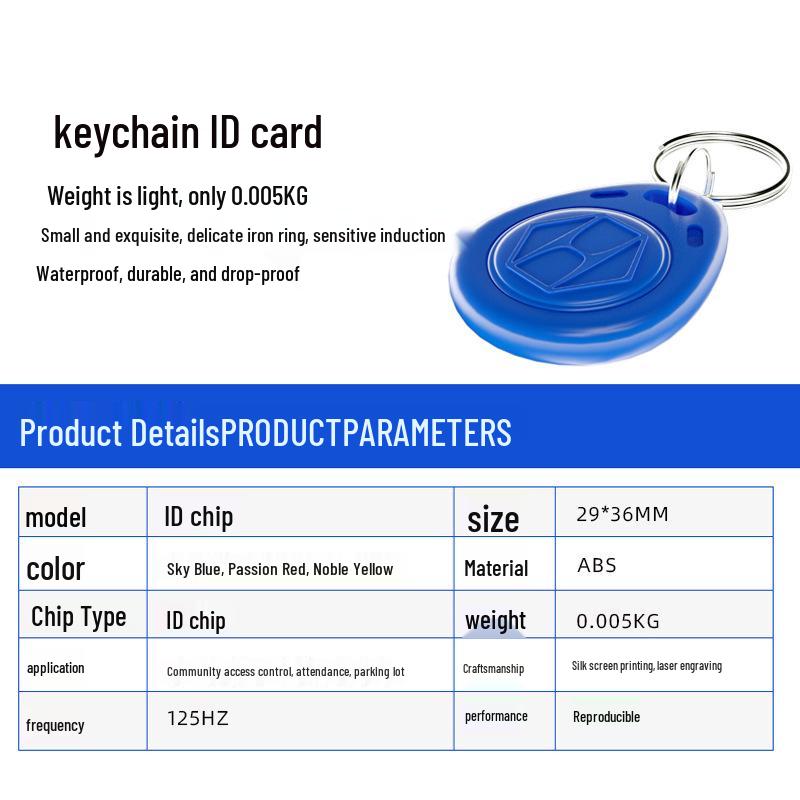 keychain ID card

Weight is light, only 0.005KG

Small and exquisite, delicate iron ring, sensitive induction

Waterproof, durable, and drop-proof

Product DetailsPRODUCTPARAMETERS

| model | ID chip | size | 29*36MM |
|---|---|---|---|
| color | Sky Blue, Passion Red, Noble Yellow | Material | ABS |
| Chip Type | ID chip | weight | 0.005KG |
| application | Community access control, attendance, parking lot | Craftsmanship | Silk screen printing, laser engraving |
| frequency | 125HZ | performance | Reproducible |